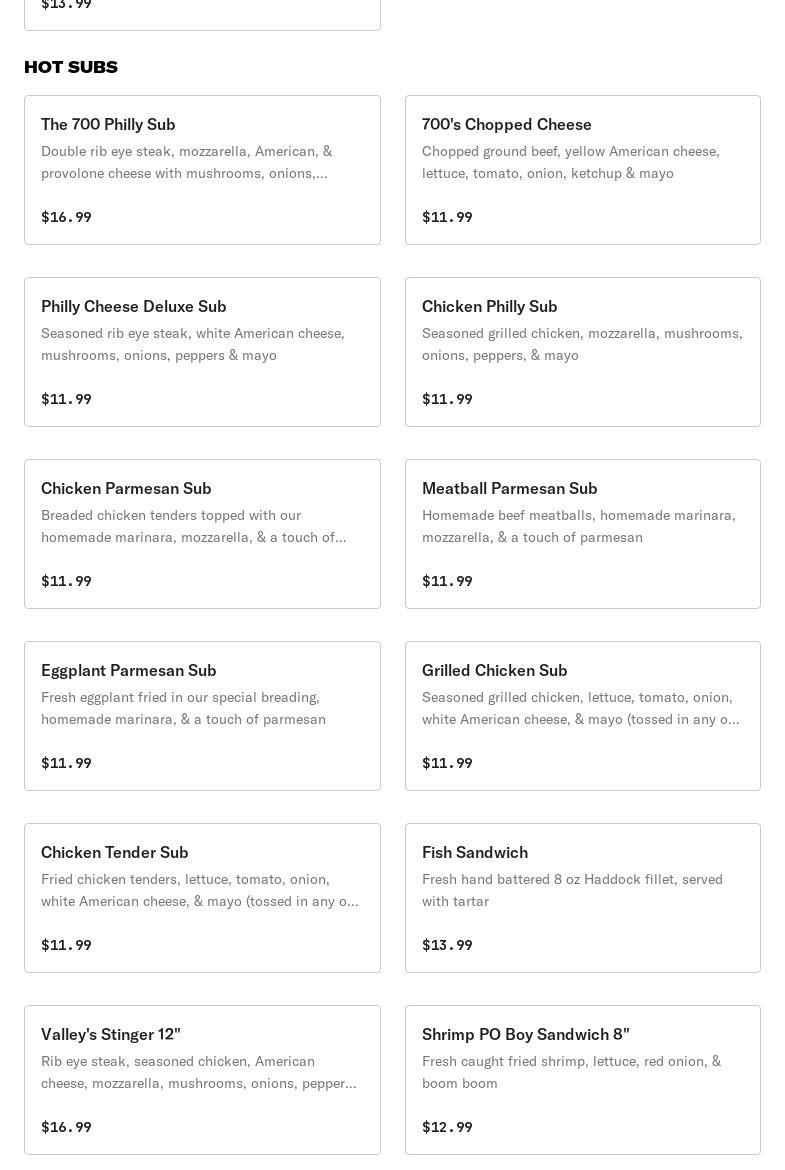 $13.99

HOT SUBS

The 700 Philly Sub
Double rib eye steak, mozzarella, American, & provolone cheese with mushrooms, onions,...

$16.99

700's Chopped Cheese
Chopped ground beef, yellow American cheese, lettuce, tomato, onion, ketchup & mayo

$11.99

Philly Cheese Deluxe Sub
Seasoned rib eye steak, white American cheese, mushrooms, onions, peppers & mayo

$11.99

Chicken Philly Sub
Seasoned grilled chicken, mozzarella, mushrooms, onions, peppers, & mayo

$11.99

Chicken Parmesan Sub
Breaded chicken tenders topped with our homemade marinara, mozzarella, & a touch of...

$11.99

Meatball Parmesan Sub
Homemade beef meatballs, homemade marinara, mozzarella, & a touch of parmesan

$11.99

Eggplant Parmesan Sub
Fresh eggplant fried in our special breading, homemade marinara, & a touch of parmesan

$11.99

Grilled Chicken Sub
Seasoned grilled chicken, lettuce, tomato, onion, white American cheese, & mayo (tossed in any o...

$11.99

Chicken Tender Sub
Fried chicken tenders, lettuce, tomato, onion, white American cheese, & mayo (tossed in any o...

$11.99

Fish Sandwich
Fresh hand battered 8 oz Haddock fillet, served with tartar

$13.99

Valley's Stinger 12"
Rib eye steak, seasoned chicken, American cheese, mozzarella, mushrooms, onions, pepper...

$16.99

Shrimp PO Boy Sandwich 8"
Fresh caught fried shrimp, lettuce, red onion, & boom boom

$12.99